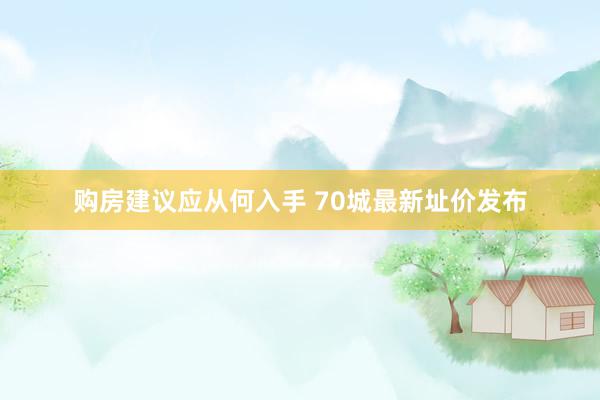 购房建议应从何入手 70城最新址价发布